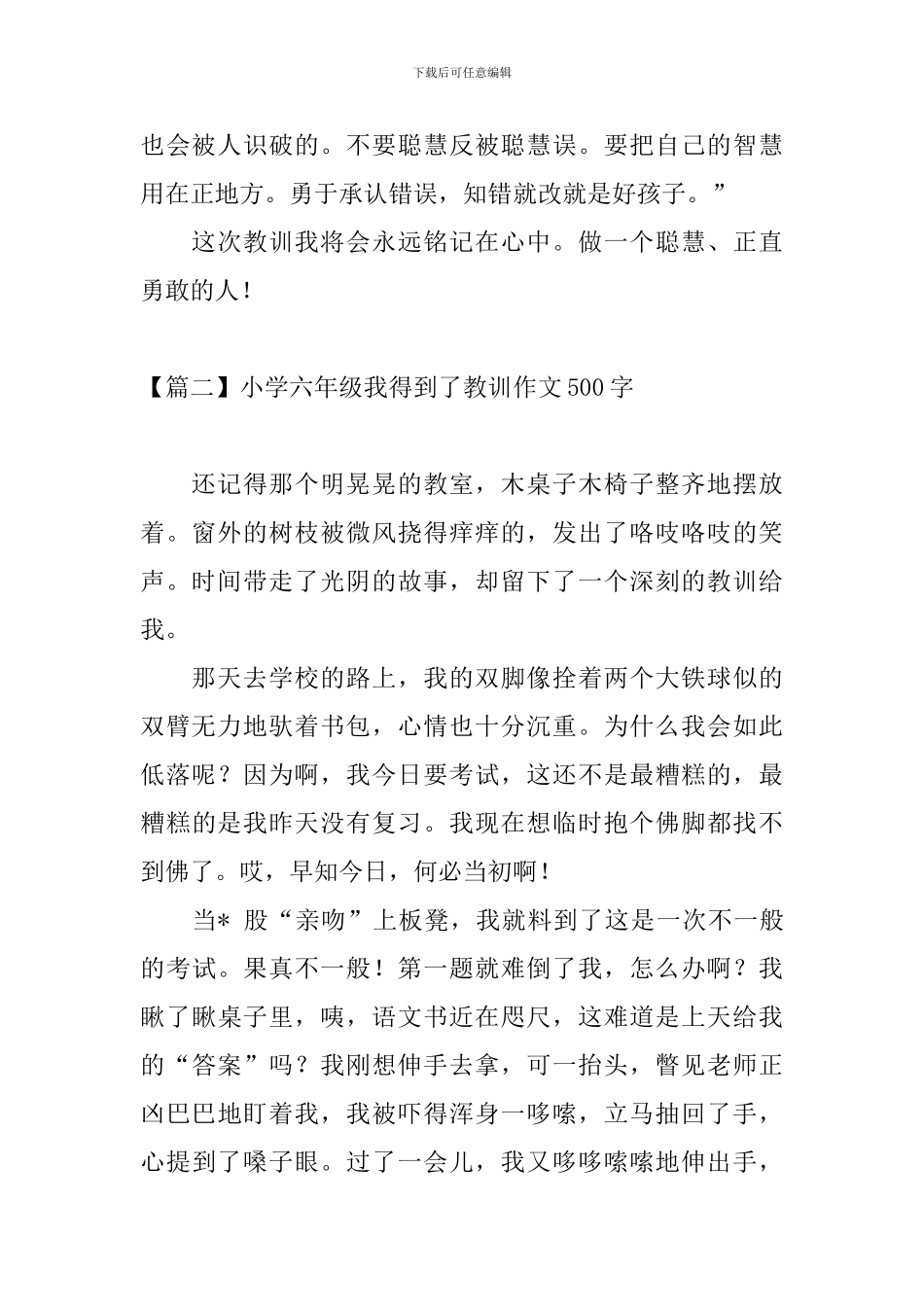 下载后可任意编辑

也会被人识破的。不要聪慧反被聪慧误。要把自己的智慧用在正地方。勇于承认错误，知错就改就是好孩子。”

这次教训我将会永远铭记在心中。做一个聪慧、正直勇敢的人！

【篇二】小学六年级我得到了教训作文500字

还记得那个明晃晃的教室，木桌子木椅子整齐地摆放着。窗外的树枝被微风挠得痒痒的，发出了咯吱咯吱的笑声。时间带走了光阴的故事，却留下了一个深刻的教训给我。

那天去学校的路上，我的双脚像拴着两个大铁球似的双臂无力地驮着书包，心情也十分沉重。为什么我会如此低落呢？因为啊，我今日要考试，这还不是最糟糕的，最糟糕的是我昨天没有复习。我现在想临时抱个佛脚都找不到佛了。哎，早知今日，何必当初啊！

当* 股“亲吻”上板凳，我就料到了这是一次不一般的考试。果真不一般！第一题就难倒了我，怎么办啊？我瞅了瞅桌子里，咦，语文书近在咫尺，这难道是上天给我的“答案”吗？我刚想伸手去拿，可一抬头，瞥见老师正凶巴巴地盯着我，我被吓得浑身一哆嗦，立马抽回了手，心提到了嗓子眼。过了一会儿，我又哆哆嗦嗦地伸出手，